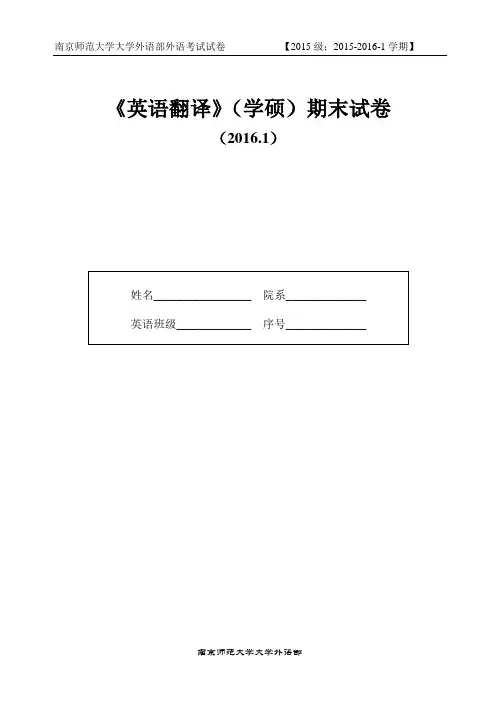 南京师范大学大学外语部外语考试试卷 【2015级：2015-2016-1学期】

《英语翻译》（学硕）期末试卷

（2016.1）

姓名____ 院系____

英语班级____ 序号____

南京师范大学大学外语部